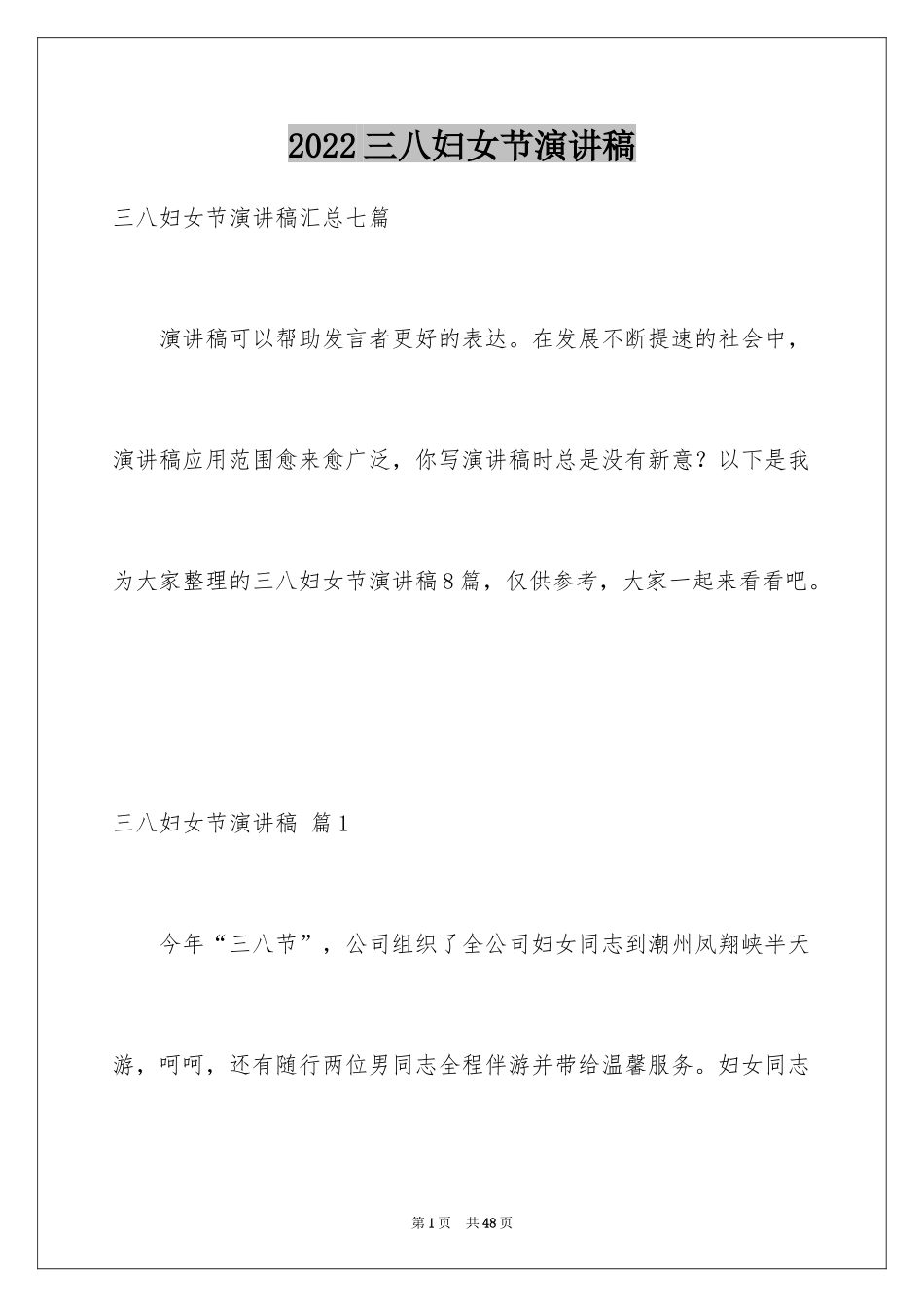 2022三八妇女节演讲稿

三八妇女节演讲稿汇总七篇

演讲稿可以帮助发言者更好的表达。在发展不断提速的社会中，演讲稿应用范围愈来愈广泛，你写演讲稿时总是没有新意？以下是我为大家整理的三八妇女节演讲稿8篇，仅供参考，大家一起来看看吧。

三八妇女节演讲稿 篇1

今年“三八节”，公司组织了全公司妇女同志到潮州凤翔峡半天游，呵呵，还有随行两位男同志全程伴游并带给温馨服务。妇女同志

第1页 共48页